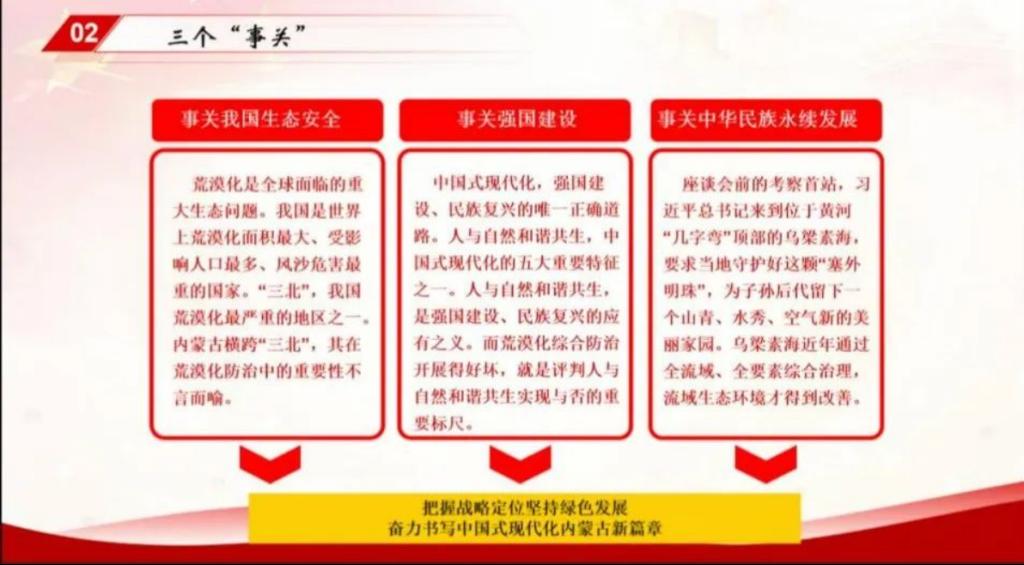 02

三个“事关”

事关我国生态安全

荒漠化是全球面临的重大生态问题。我国是世界上荒漠化面积最大、受影响人口最多、风沙危害最重的国家。“三北”，我国荒漠化最严重的地区之一。内蒙古横跨“三北”，其在荒漠化防治中的重要性不言而喻。

事关强国建设

中国式现代化，强国建设、民族复兴的唯一正确道路。人与自然和谐共生，中国式现代化的五大重要特征之一。人与自然和谐共生，是强国建设、民族复兴的应有之义。而荒漠化综合防治开展得好坏，就是评判人与自然和谐共生实现与否的重要标尺。

事关中华民族永续发展

座谈会前的考察首站，习近平总书记来到位于黄河“几字弯”顶部的乌梁素海，要求当地守护好这颗“塞外明珠”，为子孙后代留下一个山青、水秀、空气新的美丽家园。乌梁素海近年通过全流域、全要素综合治理，流域生态环境才得到改善。

把握战略定位坚持绿色发展
奋力书写中国式现代化内蒙古新篇章